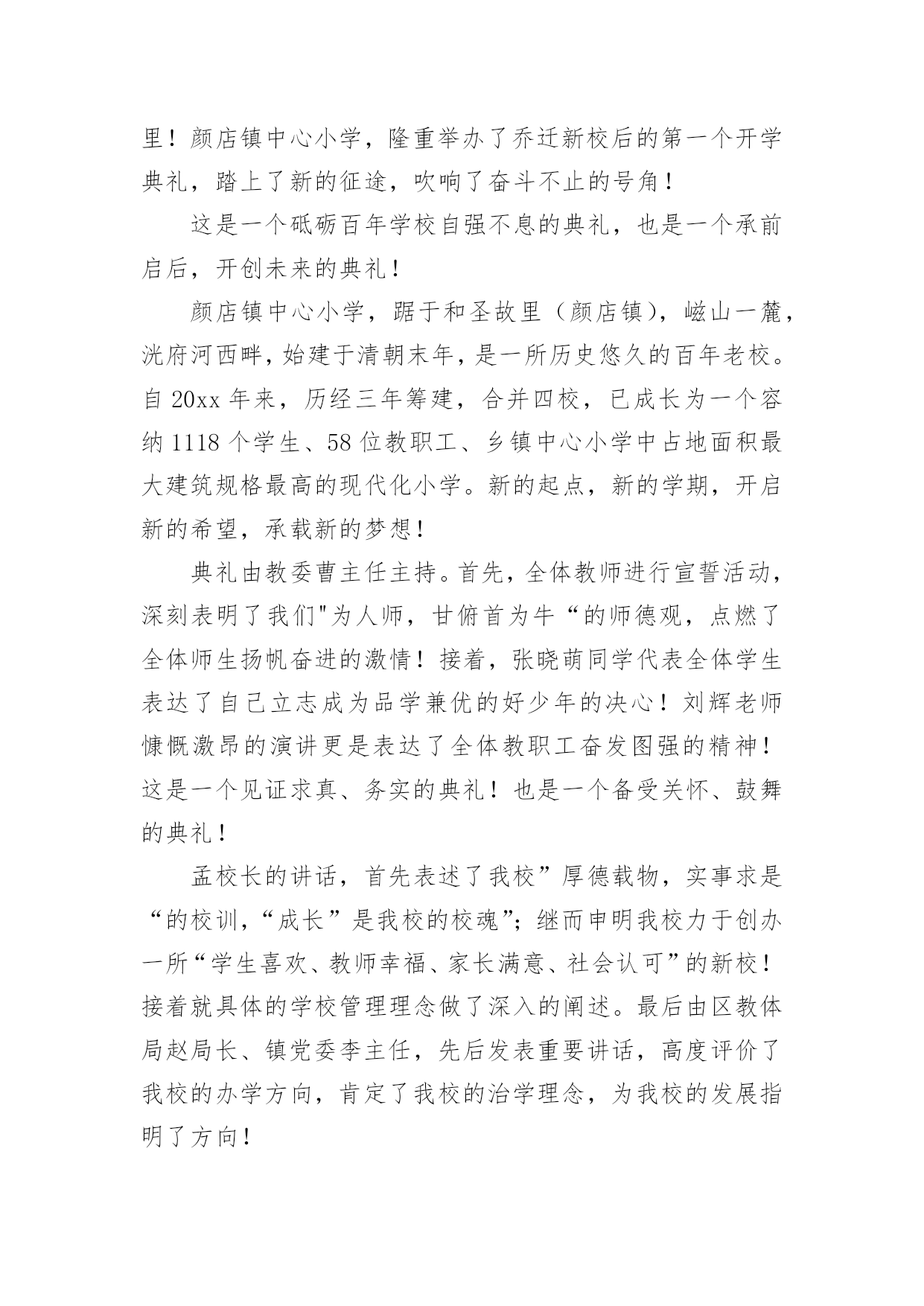 里！颜店镇中心小学，隆重举办了乔迁新校后的第一个开学典礼，踏上了新的征途，吹响了奋斗不止的号角！

这是一个砥砺百年学校自强不息的典礼，也是一个承前启后，开创未来的典礼！

颜店镇中心小学，踞于和圣故里（颜店镇），嵫山一麓，洸府河西畔，始建于清朝末年，是一所历史悠久的百年老校。自 20xx 年来，历经三年筹建，合并四校，已成长为一个容纳 1118 个学生、58 位教职工、乡镇中心小学中占地面积最大建筑规格最高的现代化小学。新的起点，新的学期，开启新的希望，承载新的梦想！

典礼由教委曹主任主持。首先，全体教师进行宣誓活动，深刻表明了我们"为人师，甘俯首为牛“的师德观，点燃了全体师生扬帆奋进的激情！接着，张晓萌同学代表全体学生表达了自己立志成为品学兼优的好少年的决心！刘辉老师慷慨激昂的演讲更是表达了全体教职工奋发图强的精神！这是一个见证求真、务实的典礼！也是一个备受关怀、鼓舞的典礼！

孟校长的讲话，首先表述了我校”厚德载物，实事求是“的校训，“成长”是我校的校魂”；继而申明我校力于创办一所“学生喜欢、教师幸福、家长满意、社会认可”的新校！接着就具体的学校管理理念做了深入的阐述。最后由区教体局赵局长、镇党委李主任，先后发表重要讲话，高度评价了我校的办学方向，肯定了我校的治学理念，为我校的发展指明了方向！